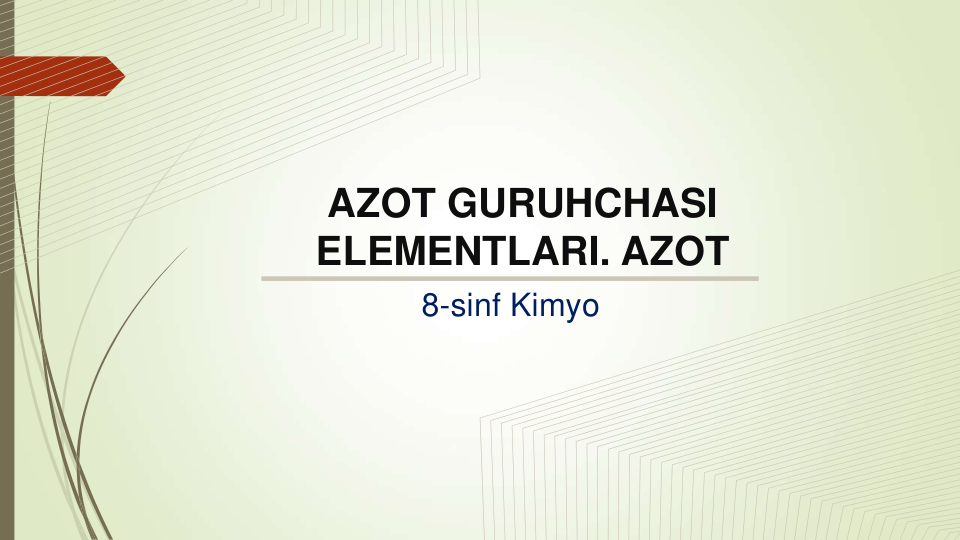 AZOT GURUHCHASI ELEMENTLARI. AZOT

8-sinf Kimyo